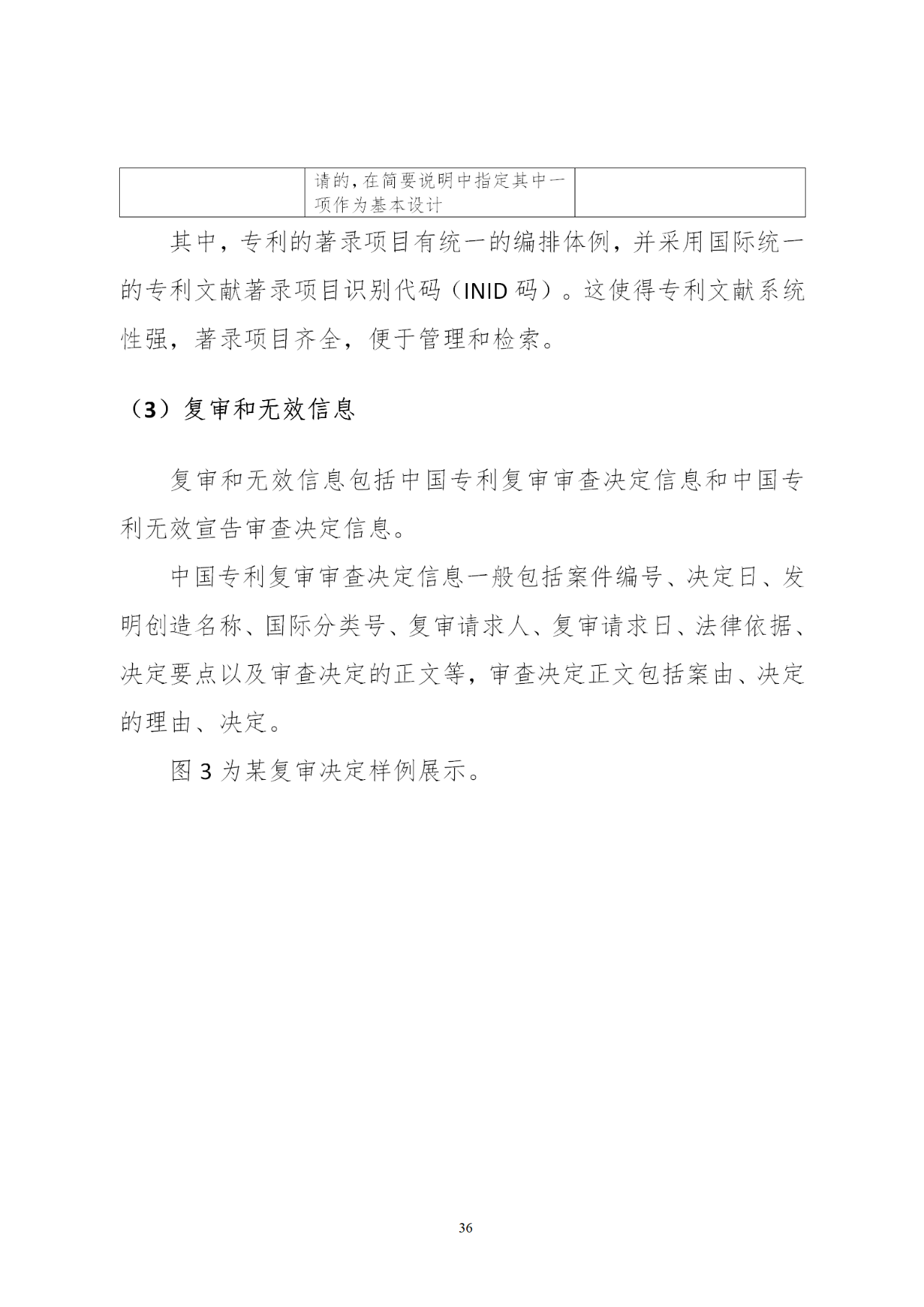 | | 请的，在简要说明中指定其中一项作为基本设计 | |
|---|---|---|

其中，专利的著录项目有统一的编排体例，并采用国际统一的专利文献著录项目识别代码（INID 码）。这使得专利文献系统性强，著录项目齐全，便于管理和检索。

（3）复审和无效信息

复审和无效信息包括中国专利复审审查决定信息和中国专利无效宣告审查决定信息。

中国专利复审审查决定信息一般包括案件编号、决定日、发明创造名称、国际分类号、复审请求人、复审请求日、法律依据、决定要点以及审查决定的正文等，审查决定正文包括案由、决定的理由、决定。

图 3 为某复审决定样例展示。

36